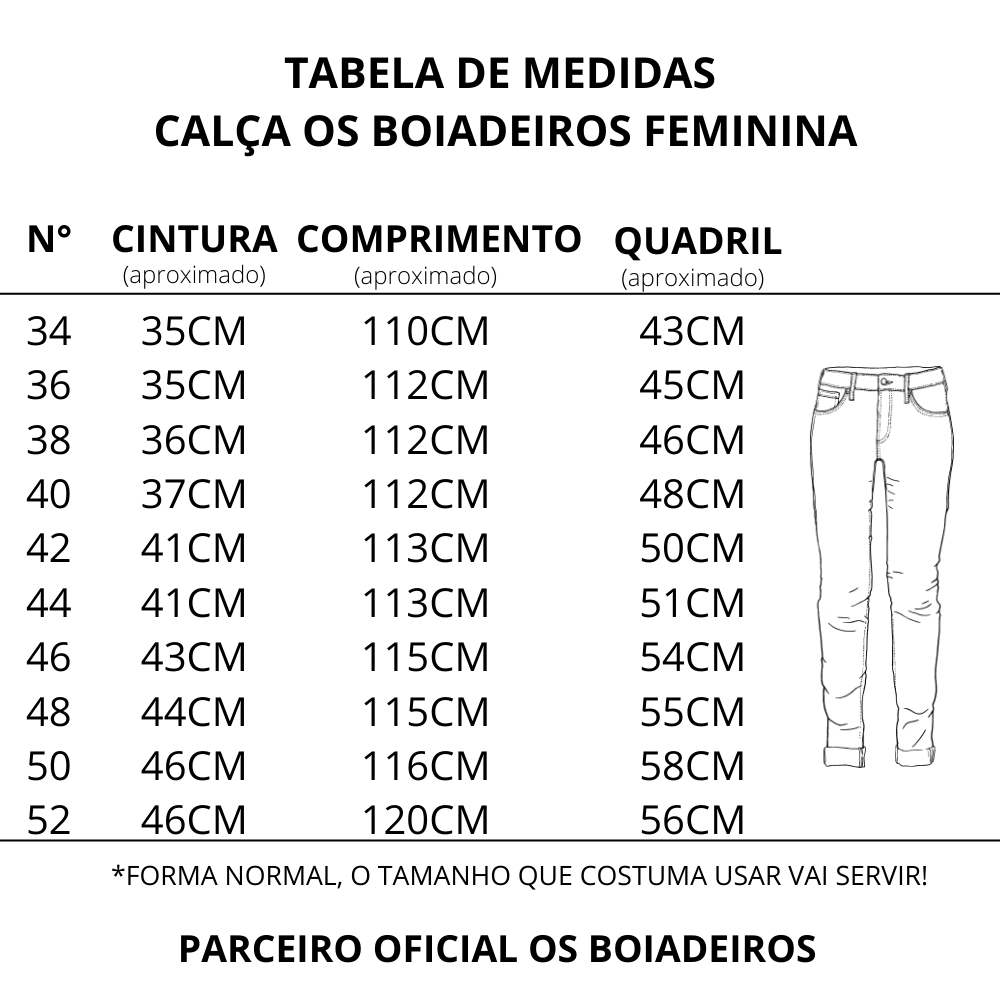 TABELA DE MEDIDAS
CALÇA OS BOIADEIROS FEMININA

| N° | CINTURA (aproximado) | COMPRIMENTO (aproximado) | QUADRIL (aproximado) |
|---|---|---|---|
| 34 | 35CM | 110CM | 43CM |
| 36 | 35CM | 112CM | 45CM |
| 38 | 36CM | 112CM | 46CM |
| 40 | 37CM | 112CM | 48CM |
| 42 | 41CM | 113CM | 50CM |
| 44 | 41CM | 113CM | 51CM |
| 46 | 43CM | 115CM | 54CM |
| 48 | 44CM | 115CM | 55CM |
| 50 | 46CM | 116CM | 58CM |
| 52 | 46CM | 120CM | 56CM |

*FORMA NORMAL, O TAMANHO QUE COSTUMA USAR VAI SERVIR!

PARCEIRO OFICIAL OS BOIADEIROS